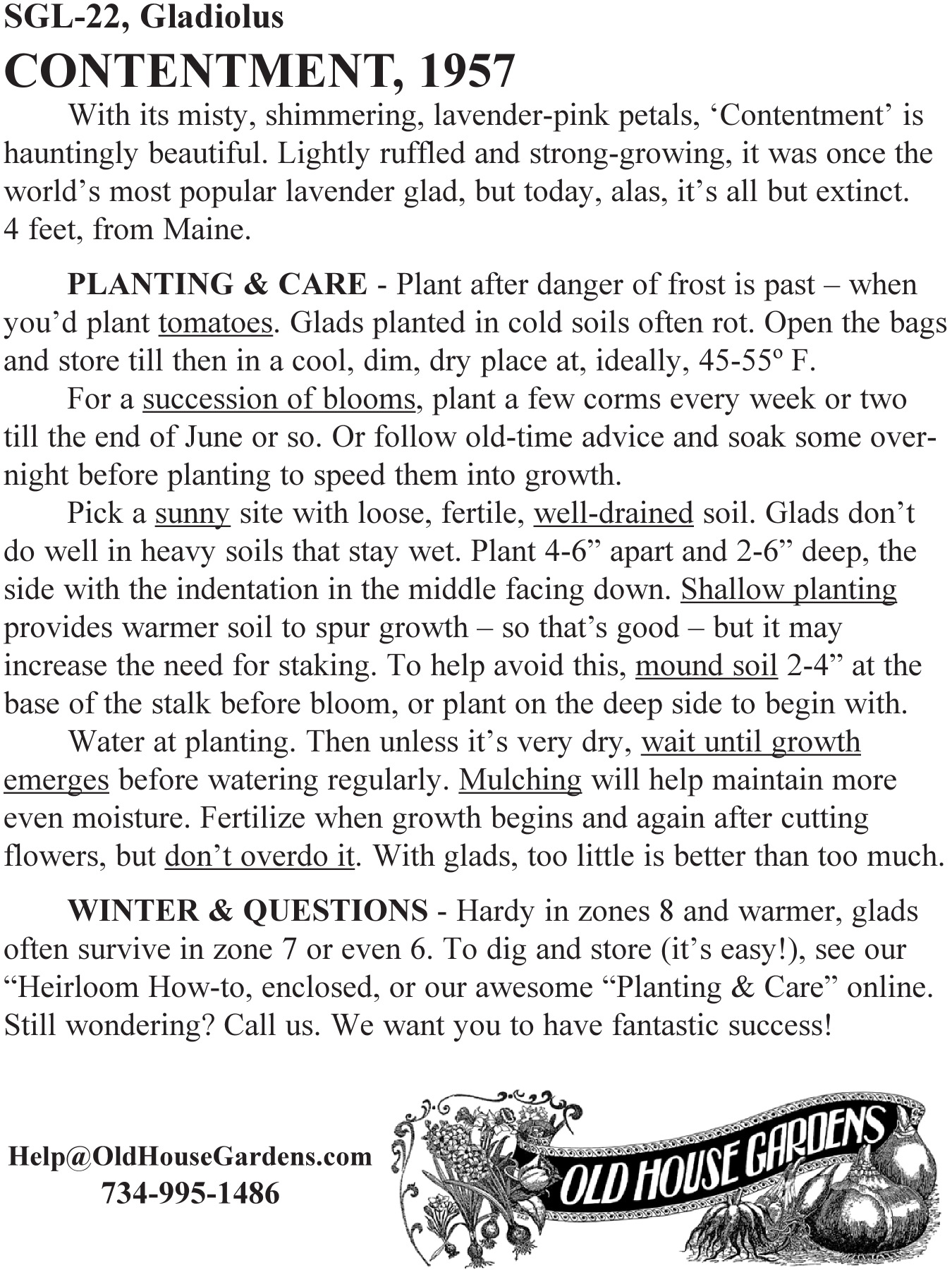 SGL-22, Gladiolus

CONTENTMENT, 1957

With its misty, shimmering, lavender-pink petals, ‘Contentment’ is hauntingly beautiful. Lightly ruffled and strong-growing, it was once the world’s most popular lavender glad, but today, alas, it’s all but extinct. 4 feet, from Maine.

PLANTING & CARE - Plant after danger of frost is past – when you’d plant tomatoes. Glads planted in cold soils often rot. Open the bags and store till then in a cool, dim, dry place at, ideally, 45-55º F.

For a succession of blooms, plant a few corms every week or two till the end of June or so. Or follow old-time advice and soak some overnight before planting to speed them into growth.

Pick a sunny site with loose, fertile, well-drained soil. Glads don’t do well in heavy soils that stay wet. Plant 4-6” apart and 2-6” deep, the side with the indentation in the middle facing down. Shallow planting provides warmer soil to spur growth – so that’s good – but it may increase the need for staking. To help avoid this, mound soil 2-4” at the base of the stalk before bloom, or plant on the deep side to begin with.

Water at planting. Then unless it’s very dry, wait until growth emerges before watering regularly. Mulching will help maintain more even moisture. Fertilize when growth begins and again after cutting flowers, but don’t overdo it. With glads, too little is better than too much.

WINTER & QUESTIONS - Hardy in zones 8 and warmer, glads often survive in zone 7 or even 6. To dig and store (it’s easy!), see our “Heirloom How-to, enclosed, or our awesome “Planting & Care” online. Still wondering? Call us. We want you to have fantastic success!

Help@OldHouseGardens.com
734-995-1486

OLD HOUSE GARDENS